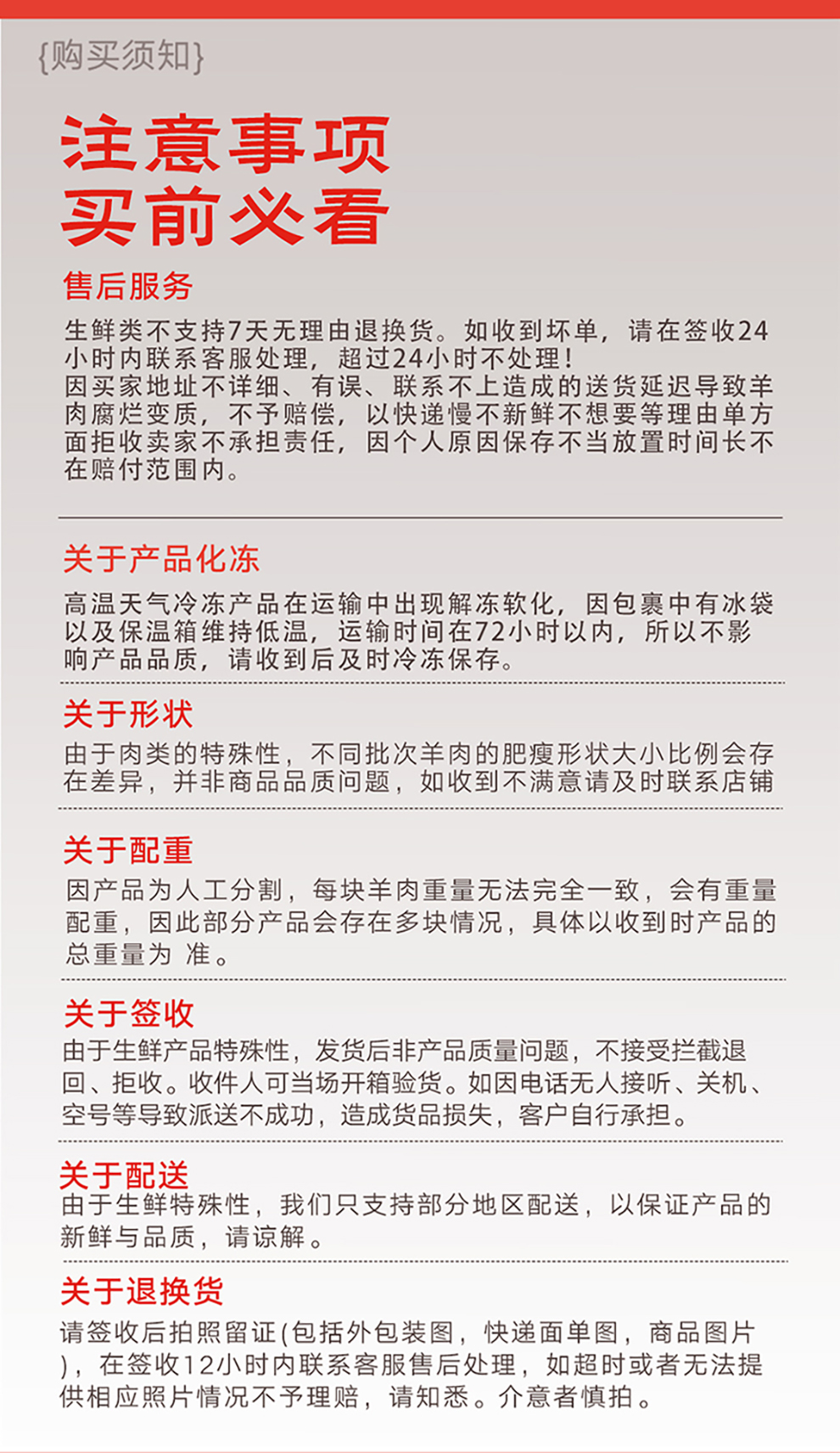 {购买须知}

注意事项
买前必看

售后服务

生鲜类不支持7天无理由退换货。如收到坏单，请在签收24小时内联系客服处理，超过24小时不处理！
因买家地址不详细、有误、联系不上造成的送货延迟导致羊肉腐烂变质，不予赔偿，以快递慢不新鲜不想要等理由单方面拒收卖家不承担责任，因个人原因保存不当放置时间长不在赔付范围内。

关于产品化冻

高温天气冷冻产品在运输中出现解冻软化，因包裹中有冰袋以及保温箱维持低温，运输时间在72小时以内，所以不影响产品品质，请收到后及时冷冻保存。

关于形状

由于肉类的特殊性，不同批次羊肉的肥瘦形状大小比例会存在差异，并非商品品质问题，如收到不满意请及时联系店铺

关于配重

因产品为人工分割，每块羊肉重量无法完全一致，会有重量配重，因此部分产品会存在多块情况，具体以收到时产品的总重量为 准。

关于签收

由于生鲜产品特殊性，发货后非产品质量问题，不接受拦截退回、拒收。收件人可当场开箱验货。如因电话无人接听、关机、空号等导致派送不成功，造成货品损失，客户自行承担。

关于配送

由于生鲜特殊性，我们只支持部分地区配送，以保证产品的新鲜与品质，请谅解。

关于退换货

请签收后拍照留证(包括外包装图，快递面单图，商品图片)，在签收12小时内联系客服售后处理，如超时或者无法提供相应照片情况不予理赔，请知悉。介意者慎拍。